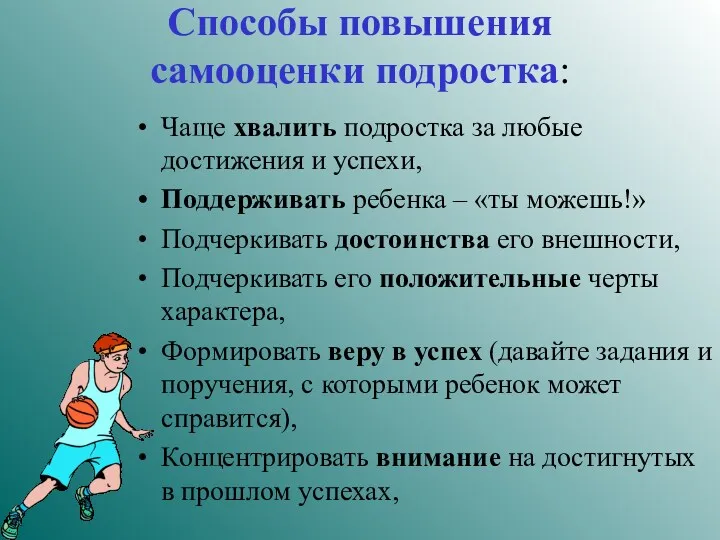 Способы повышения самооценки подростка:

• Чаще хвалить подростка за любые достижения и успехи,
• Поддерживать ребенка – «ты можешь!»
• Подчеркивать достоинства его внешности,
• Подчеркивать его положительные черты характера,
• Формировать веру в успех (давайте задания и поручения, с которыми ребенок может справится),
• Концентрировать внимание на достигнутых в прошлом успехах,